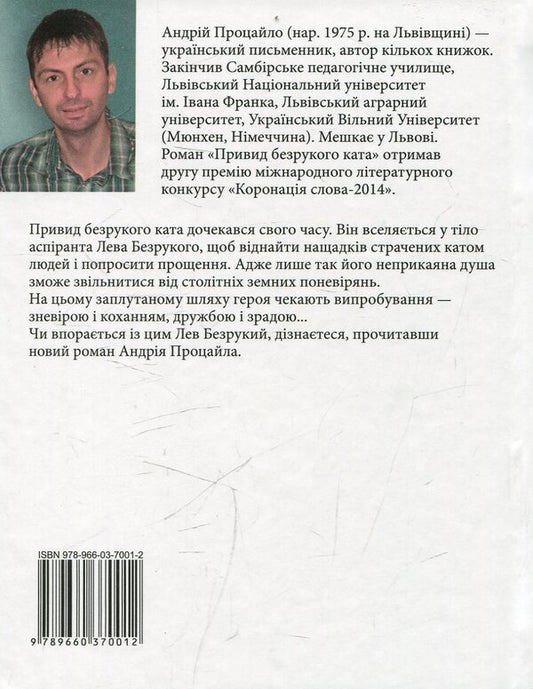 Андрій Процайло (нар. 1975 р. на Львівщині) — український письменник, автор кількох книжок. Закінчив Самбірське педагогічне училище, Львівський Національний університет ім. Івана Франка, Львівський аграрний університет, Український Вільний Університет (Мюнхен, Німеччина). Мешкає у Львові. Роман «Привид безрукого ката» отримав другу премію міжнародного літературного конкурсу «Коронація слова-2014».

Привид безрукого ката дочекався свого часу. Він вселяється у тіло аспіранта Лева Безрукого, щоб віднайти нащадків страчених катом людей і попросити прощення. Адже лише так його неприкаяна душа зможе звільнитися від столітніх земних поневірянь.
На цьому заплутаному шляху героя чекають випробування — зневірою і коханням, дружбою і зрадою...
Чи впорається із цим Лев Безрукий, дізнаєтеся, прочитавши новий роман Андрія Процайла.

ISBN 978-966-03-7001-2

9 789660 370012